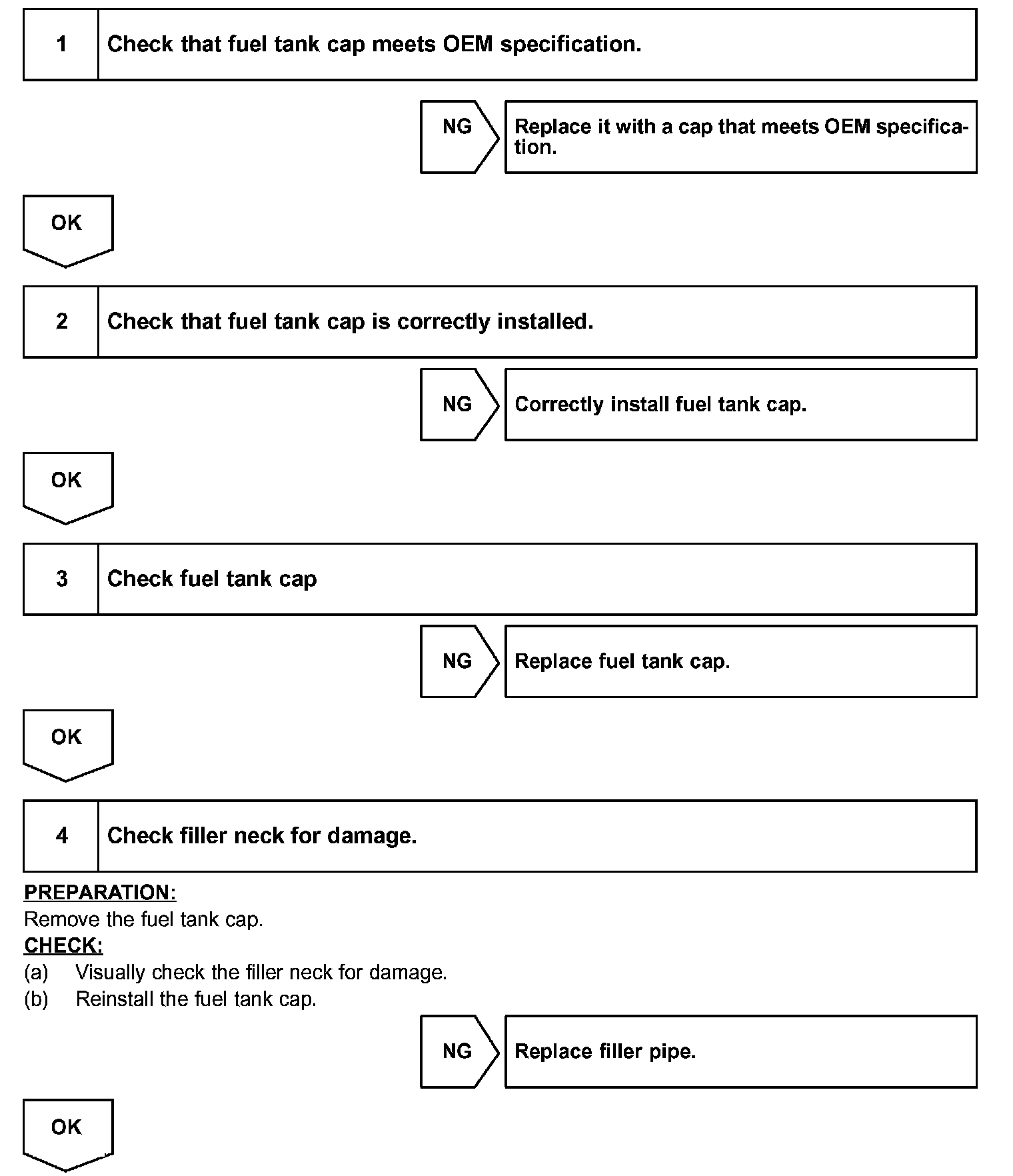 1 Check that fuel tank cap meets OEM specification.

NG Replace it with a cap that meets OEM specification.

OK

2 Check that fuel tank cap is correctly installed.

NG Correctly install fuel tank cap.

OK

3 Check fuel tank cap

NG Replace fuel tank cap.

OK

4 Check filler neck for damage.

PREPARATION:
Remove the fuel tank cap.
CHECK:
(a) Visually check the filler neck for damage.
(b) Reinstall the fuel tank cap.

NG Replace filler pipe.

OK